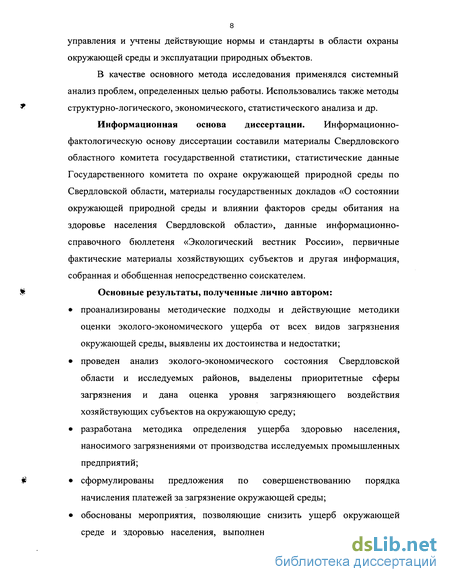 8

управления и учтены действующие нормы и стандарты в области охраны окружающей среды и эксплуатации природных объектов.

В качестве основного метода исследования применялся системный анализ проблем, определенных целью работы. Использовались также методы структурно-логического, экономического, статистического анализа и др.

**Информационная основа диссертации.** Информационно-фактологическую основу диссертации составили материалы Свердловского областного комитета государственной статистики, статистические данные Государственного комитета по охране окружающей природной среды по Свердловской области, материалы государственных докладов «О состоянии окружающей природной среды и влиянии факторов среды обитания на здоровье населения Свердловской области», данные информационно-справочного бюллетеня «Экологический вестник России», первичные фактические материалы хозяйствующих субъектов и другая информация, собранная и обобщенная непосредственно соискателем.

**Основные результаты, полученные лично автором:**

• проанализированы методические подходы и действующие методики оценки эколого-экономического ущерба от всех видов загрязнения окружающей среды, выявлены их достоинства и недостатки;

• проведен анализ эколого-экономического состояния Свердловской области и исследуемых районов, выделены приоритетные сферы загрязнения и дана оценка уровня загрязняющего воздействия хозяйствующих субъектов на окружающую среду;

• разработана методика определения ущерба здоровью населения, наносимого загрязнениями от производства исследуемых промышленных предприятий;

• сформулированы предложения по совершенствованию порядка начисления платежей за загрязнение окружающей среды;

• обоснованы мероприятия, позволяющие снизить ущерб окружающей среде и здоровью населения, выполнен

dsLib.net
библиотека диссертаций